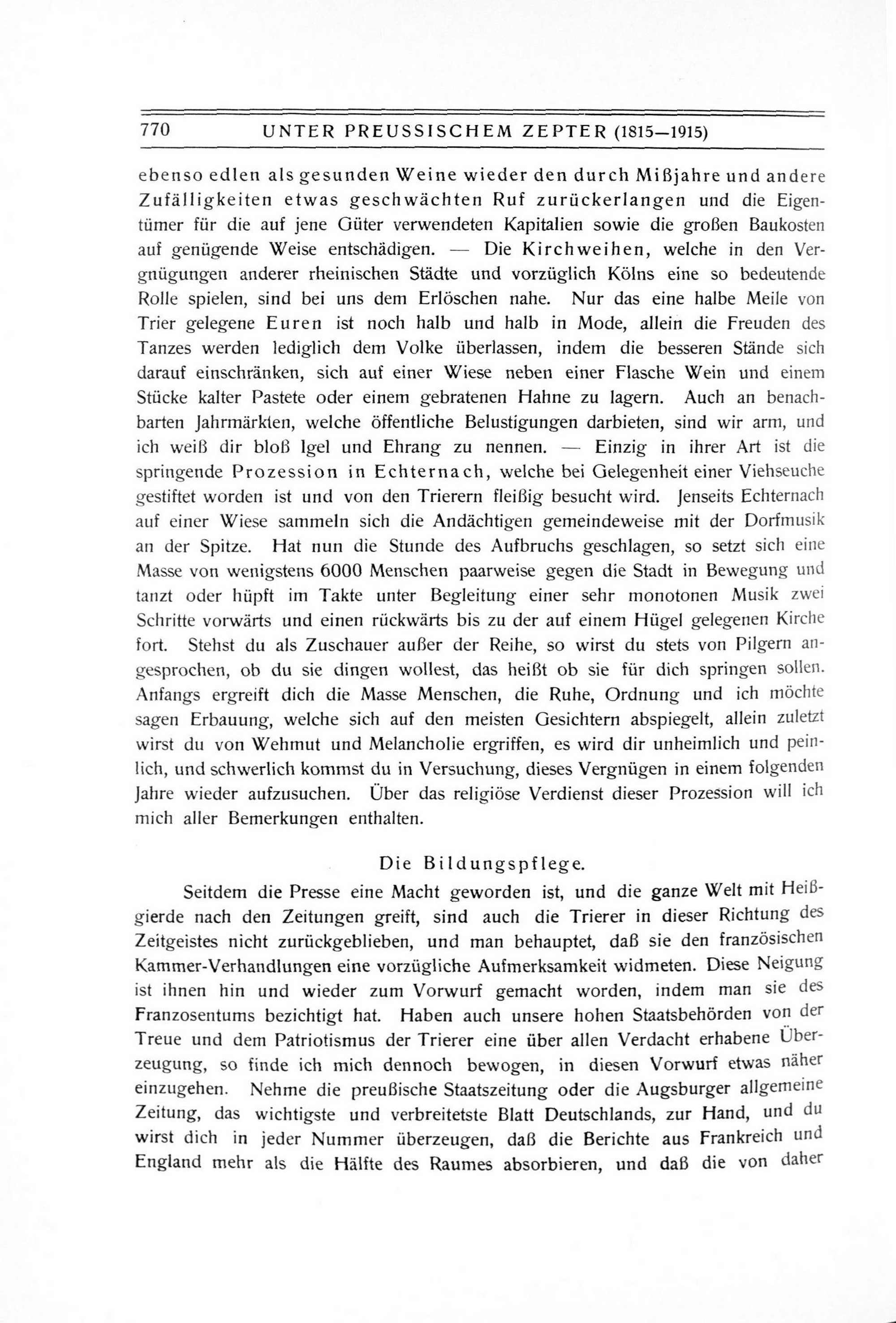 770 UNTER PREUSSISCHEM ZEPTER (1815—1915)

ebenso edlen als gesunden Weine wieder den durch Mißjahre und andere Zufälligkeiten etwas geschwächten Ruf zurückerlangen und die Eigentümer für die auf jene Güter verwendeten Kapitalien sowie die großen Baukosten auf genügende Weise entschädigen. — Die Kirchweihen, welche in den Vergnügungen anderer rheinischen Städte und vorzüglich Kölns eine so bedeutende Rolle spielen, sind bei uns dem Erlöschen nahe. Nur das eine halbe Meile von Trier gelegene Euren ist noch halb und halb in Mode, allein die Freuden des Tanzes werden lediglich dem Volke überlassen, indem die besseren Stände sich darauf einschränken, sich auf einer Wiese neben einer Flasche Wein und einem Stücke kalter Pastete oder einem gebratenen Hahne zu lagern. Auch an benachbarten Jahrmärkten, welche öffentliche Belustigungen darbieten, sind wir arm, und ich weiß dir bloß Igel und Ehrang zu nennen. — Einzig in ihrer Art ist die springende Prozession in Echternach, welche bei Gelegenheit einer Viehseuche gestiftet worden ist und von den Trierern fleißig besucht wird. Jenseits Echternach auf einer Wiese sammeln sich die Andächtigen gemeindeweise mit der Dorfmusik an der Spitze. Hat nun die Stunde des Aufbruchs geschlagen, so setzt sich eine Masse von wenigstens 6000 Menschen paarweise gegen die Stadt in Bewegung und tanzt oder hüpft im Takte unter Begleitung einer sehr monotonen Musik zwei Schritte vorwärts und einen rückwärts bis zu der auf einem Hügel gelegenen Kirche fort. Stehst du als Zuschauer außer der Reihe, so wirst du stets von Pilgern angesprochen, ob du sie dingen wollest, das heißt ob sie für dich springen sollen. Anfangs ergreift dich die Masse Menschen, die Ruhe, Ordnung und ich möchte sagen Erbauung, welche sich auf den meisten Gesichtern abspiegelt, allein zuletzt wirst du von Wehmut und Melancholie ergriffen, es wird dir unheimlich und peinlich, und schwerlich kommst du in Versuchung, dieses Vergnügen in einem folgenden Jahre wieder aufzusuchen. Über das religiöse Verdienst dieser Prozession will ich mich aller Bemerkungen enthalten.

Die Bildungspflege.

Seitdem die Presse eine Macht geworden ist, und die ganze Welt mit Heißgierde nach den Zeitungen greift, sind auch die Trierer in dieser Richtung des Zeitgeistes nicht zurückgeblieben, und man behauptet, daß sie den französischen Kammer-Verhandlungen eine vorzügliche Aufmerksamkeit widmeten. Diese Neigung ist ihnen hin und wieder zum Vorwurf gemacht worden, indem man sie des Franzosentums bezichtigt hat. Haben auch unsere hohen Staatsbehörden von der Treue und dem Patriotismus der Trierer eine über allen Verdacht erhabene Überzeugung, so finde ich mich dennoch bewogen, in diesen Vorwurf etwas näher einzugehen. Nehme die preußische Staatszeitung oder die Augsburger allgemeine Zeitung, das wichtigste und verbreitetste Blatt Deutschlands, zur Hand, und du wirst dich in jeder Nummer überzeugen, daß die Berichte aus Frankreich und England mehr als die Hälfte des Raumes absorbieren, und daß die von daher